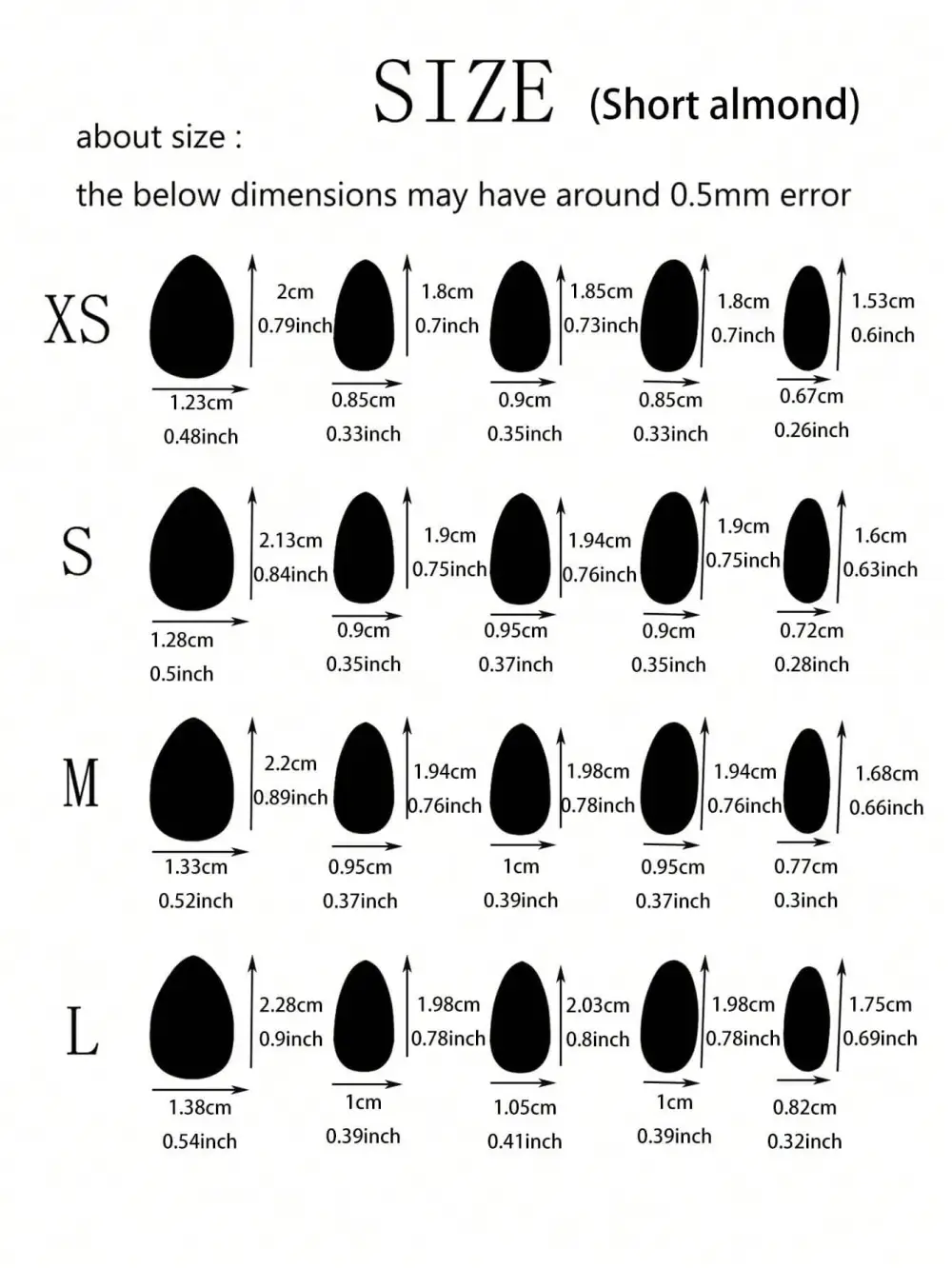 SIZE (Short almond)

about size :

the below dimensions may have around 0.5mm error

XS

2cm
0.79inch
1.23cm
0.48inch

1.8cm
0.7inch
0.85cm
0.33inch

1.85cm
0.73inch
0.9cm
0.35inch

1.8cm
0.7inch
0.85cm
0.33inch

1.53cm
0.6inch
0.67cm
0.26inch

S

2.13cm
0.84inch
1.28cm
0.5inch

1.9cm
0.75inch
0.9cm
0.35inch

1.94cm
0.76inch
0.95cm
0.37inch

1.9cm
0.75inch
0.9cm
0.35inch

1.6cm
0.63inch
0.72cm
0.28inch

M

2.2cm
0.89inch
1.33cm
0.52inch

1.94cm
0.76inch
0.95cm
0.37inch

1.98cm
0.78inch
1cm
0.39inch

1.94cm
0.76inch
0.95cm
0.37inch

1.68cm
0.66inch
0.77cm
0.3inch

L

2.28cm
0.9inch
1.38cm
0.54inch

1.98cm
0.78inch
1cm
0.39inch

2.03cm
0.8inch
1.05cm
0.41inch

1.98cm
0.78inch
1cm
0.39inch

1.75cm
0.69inch
0.82cm
0.32inch